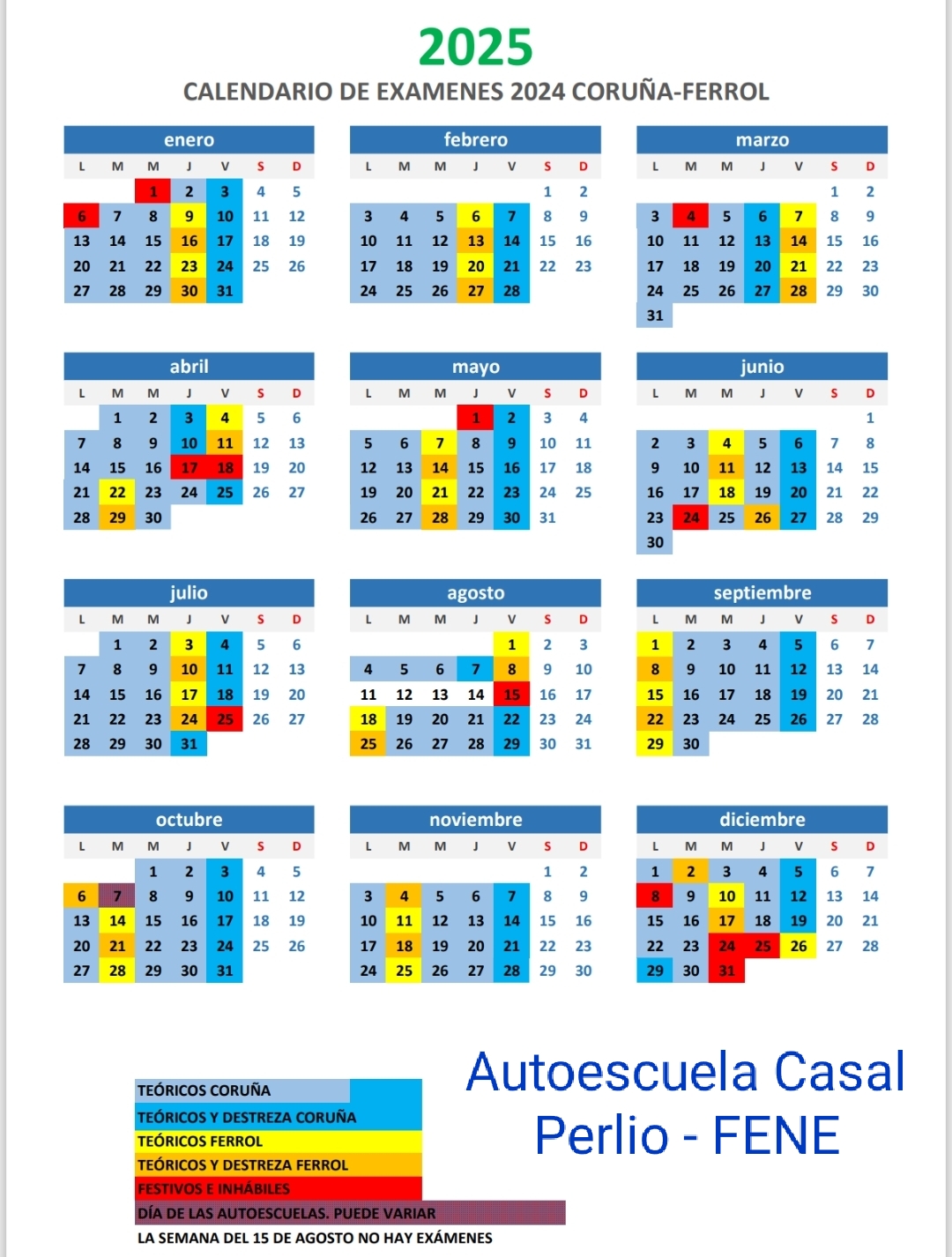 2025

CALENDARIO DE EXAMENES 2024 CORUÑA-FERROL

enero

| L | M | M | J | V | S | D |
|---|---|---|---|---|---|---|
| | | 1 | 2 | 3 | 4 | 5 |
| 6 | 7 | 8 | 9 | 10 | 11 | 12 |
| 13 | 14 | 15 | 16 | 17 | 18 | 19 |
| 20 | 21 | 22 | 23 | 24 | 25 | 26 |
| 27 | 28 | 29 | 30 | 31 | | |

febrero

| L | M | M | J | V | S | D |
|---|---|---|---|---|---|---|
| | | | | | 1 | 2 |
| 3 | 4 | 5 | 6 | 7 | 8 | 9 |
| 10 | 11 | 12 | 13 | 14 | 15 | 16 |
| 17 | 18 | 19 | 20 | 21 | 22 | 23 |
| 24 | 25 | 26 | 27 | 28 | | |

marzo

| L | M | M | J | V | S | D |
|---|---|---|---|---|---|---|
| | | | | | 1 | 2 |
| 3 | 4 | 5 | 6 | 7 | 8 | 9 |
| 10 | 11 | 12 | 13 | 14 | 15 | 16 |
| 17 | 18 | 19 | 20 | 21 | 22 | 23 |
| 24 | 25 | 26 | 27 | 28 | 29 | 30 |
| 31 | | | | | | |

abril

| L | M | M | J | V | S | D |
|---|---|---|---|---|---|---|
| | 1 | 2 | 3 | 4 | 5 | 6 |
| 7 | 8 | 9 | 10 | 11 | 12 | 13 |
| 14 | 15 | 16 | 17 | 18 | 19 | 20 |
| 21 | 22 | 23 | 24 | 25 | 26 | 27 |
| 28 | 29 | 30 | | | | |

mayo

| L | M | M | J | V | S | D |
|---|---|---|---|---|---|---|
| | | | 1 | 2 | 3 | 4 |
| 5 | 6 | 7 | 8 | 9 | 10 | 11 |
| 12 | 13 | 14 | 15 | 16 | 17 | 18 |
| 19 | 20 | 21 | 22 | 23 | 24 | 25 |
| 26 | 27 | 28 | 29 | 30 | 31 | |

junio

| L | M | M | J | V | S | D |
|---|---|---|---|---|---|---|
| | | | | | | 1 |
| 2 | 3 | 4 | 5 | 6 | 7 | 8 |
| 9 | 10 | 11 | 12 | 13 | 14 | 15 |
| 16 | 17 | 18 | 19 | 20 | 21 | 22 |
| 23 | 24 | 25 | 26 | 27 | 28 | 29 |
| 30 | | | | | | |

julio

| L | M | M | J | V | S | D |
|---|---|---|---|---|---|---|
| | 1 | 2 | 3 | 4 | 5 | 6 |
| 7 | 8 | 9 | 10 | 11 | 12 | 13 |
| 14 | 15 | 16 | 17 | 18 | 19 | 20 |
| 21 | 22 | 23 | 24 | 25 | 26 | 27 |
| 28 | 29 | 30 | 31 | | | |

agosto

| L | M | M | J | V | S | D |
|---|---|---|---|---|---|---|
| | | | | 1 | 2 | 3 |
| 4 | 5 | 6 | 7 | 8 | 9 | 10 |
| 11 | 12 | 13 | 14 | 15 | 16 | 17 |
| 18 | 19 | 20 | 21 | 22 | 23 | 24 |
| 25 | 26 | 27 | 28 | 29 | 30 | 31 |

septiembre

| L | M | M | J | V | S | D |
|---|---|---|---|---|---|---|
| 1 | 2 | 3 | 4 | 5 | 6 | 7 |
| 8 | 9 | 10 | 11 | 12 | 13 | 14 |
| 15 | 16 | 17 | 18 | 19 | 20 | 21 |
| 22 | 23 | 24 | 25 | 26 | 27 | 28 |
| 29 | 30 | | | | | |

octubre

| L | M | M | J | V | S | D |
|---|---|---|---|---|---|---|
| | | 1 | 2 | 3 | 4 | 5 |
| 6 | 7 | 8 | 9 | 10 | 11 | 12 |
| 13 | 14 | 15 | 16 | 17 | 18 | 19 |
| 20 | 21 | 22 | 23 | 24 | 25 | 26 |
| 27 | 28 | 29 | 30 | 31 | | |

noviembre

| L | M | M | J | V | S | D |
|---|---|---|---|---|---|---|
| | | | | | 1 | 2 |
| 3 | 4 | 5 | 6 | 7 | 8 | 9 |
| 10 | 11 | 12 | 13 | 14 | 15 | 16 |
| 17 | 18 | 19 | 20 | 21 | 22 | 23 |
| 24 | 25 | 26 | 27 | 28 | 29 | 30 |

diciembre

| L | M | M | J | V | S | D |
|---|---|---|---|---|---|---|
| 1 | 2 | 3 | 4 | 5 | 6 | 7 |
| 8 | 9 | 10 | 11 | 12 | 13 | 14 |
| 15 | 16 | 17 | 18 | 19 | 20 | 21 |
| 22 | 23 | 24 | 25 | 26 | 27 | 28 |
| 29 | 30 | 31 | | | | |

TEÓRICOS CORUÑA
TEÓRICOS Y DESTREZA CORUÑA
TEÓRICOS FERROL
TEÓRICOS Y DESTREZA FERROL
FESTIVOS E INHÁBILES
DÍA DE LAS AUTOESCUELAS. PUEDE VARIAR
LA SEMANA DEL 15 DE AGOSTO NO HAY EXÁMENES

Autoescuela Casal
Perlio - FENE